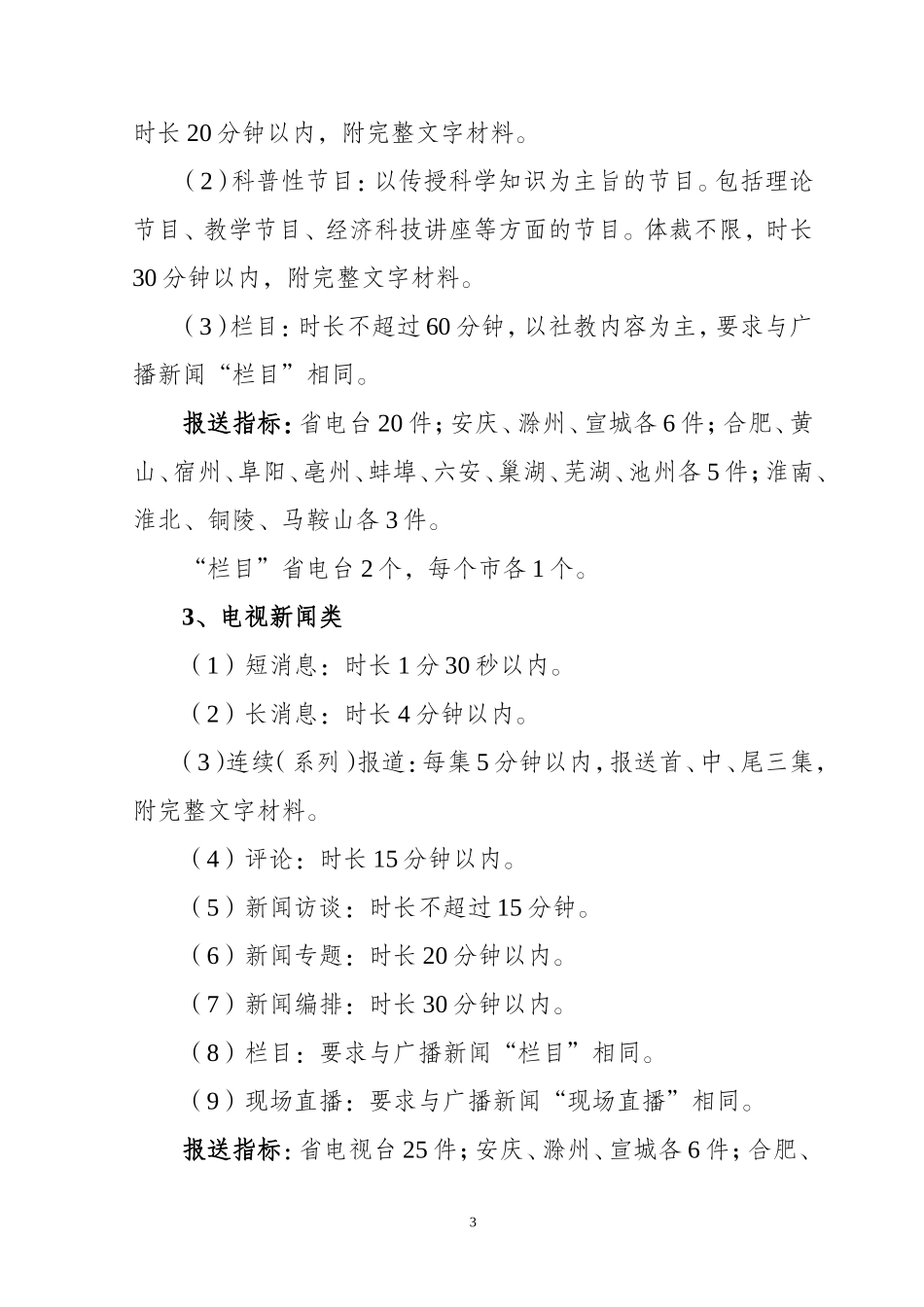 时长20分钟以内，附完整文字材料。

（2）科普性节目：以传授科学知识为主旨的节目。包括理论节目、教学节目、经济科技讲座等方面的节目。体裁不限，时长30分钟以内，附完整文字材料。

（3）栏目：时长不超过60分钟，以社教内容为主，要求与广播新闻“栏目”相同。

报送指标：省电台20件；安庆、滁州、宣城各6件；合肥、黄山、宿州、阜阳、亳州、蚌埠、六安、巢湖、芜湖、池州各5件；淮南、淮北、铜陵、马鞍山各3件。

“栏目”省电台2个，每个市各1个。

3、电视新闻类

（1）短消息：时长1分30秒以内。

（2）长消息：时长4分钟以内。

（3）连续（系列）报道：每集5分钟以内，报送首、中、尾三集，附完整文字材料。

（4）评论：时长15分钟以内。

（5）新闻访谈：时长不超过15分钟。

（6）新闻专题：时长20分钟以内。

（7）新闻编排：时长30分钟以内。

（8）栏目：要求与广播新闻“栏目”相同。

（9）现场直播：要求与广播新闻“现场直播”相同。

报送指标：省电视台25件；安庆、滁州、宣城各6件；合肥、

3